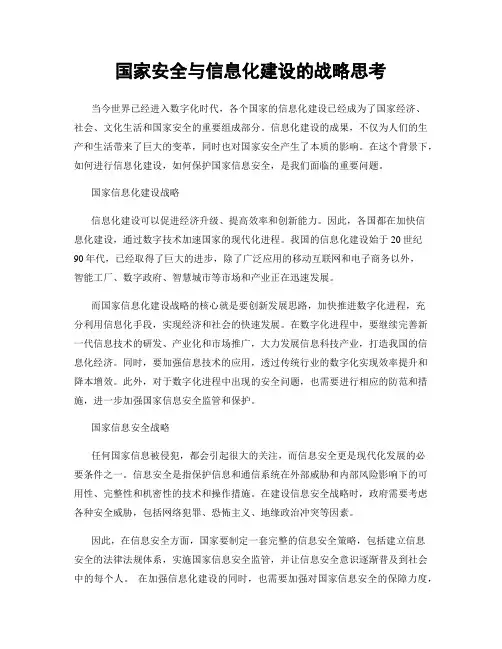 国家安全与信息化建设的战略思考

当今世界已经进入数字化时代，各个国家的信息化建设已经成为了国家经济、社会、文化生活和国家安全的重要组成部分。信息化建设的成果，不仅为人们的生产和生活带来了巨大的变革，同时也对国家安全产生了本质的影响。在这个背景下，如何进行信息化建设，如何保护国家信息安全，是我们面临的重要问题。

国家信息化建设战略

信息化建设可以促进经济升级、提高效率和创新能力。因此，各国都在加快信息化建设，通过数字技术加速国家的现代化进程。我国的信息化建设始于20世纪90年代，已经取得了巨大的进步，除了广泛应用的移动互联网和电子商务以外，智能工厂、数字政府、智慧城市等市场和产业正在迅速发展。

而国家信息化建设战略的核心就是要创新发展思路，加快推进数字化进程，充分利用信息化手段，实现经济和社会的快速发展。在数字化进程中，要继续完善新一代信息技术的研发、产业化和市场推广，大力发展信息科技产业，打造我国的信息化经济。同时，要加强信息技术的应用，透过传统行业的数字化实现效率提升和降本增效。此外，对于数字化进程中出现的安全问题，也需要进行相应的防范和措施，进一步加强国家信息安全监管和保护。

国家信息安全战略

任何国家信息被侵犯，都会引起很大的关注，而信息安全更是现代化发展的必要条件之一。信息安全是指保护信息和通信系统在外部威胁和内部风险影响下的可用性、完整性和机密性的技术和操作措施。在建设信息安全战略时，政府需要考虑各种安全威胁，包括网络犯罪、恐怖主义、地缘政治冲突等因素。

因此，在信息安全方面，国家要制定一套完整的信息安全策略，包括建立信息安全的法律法规体系，实施国家信息安全监管，并让信息安全意识逐渐普及到社会中的每个人。 在加强信息化建设的同时，也需要加强对国家信息安全的保障力度，